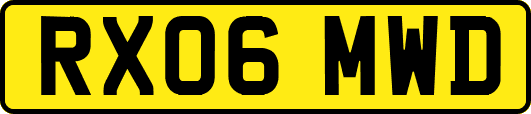 RX06 MWD